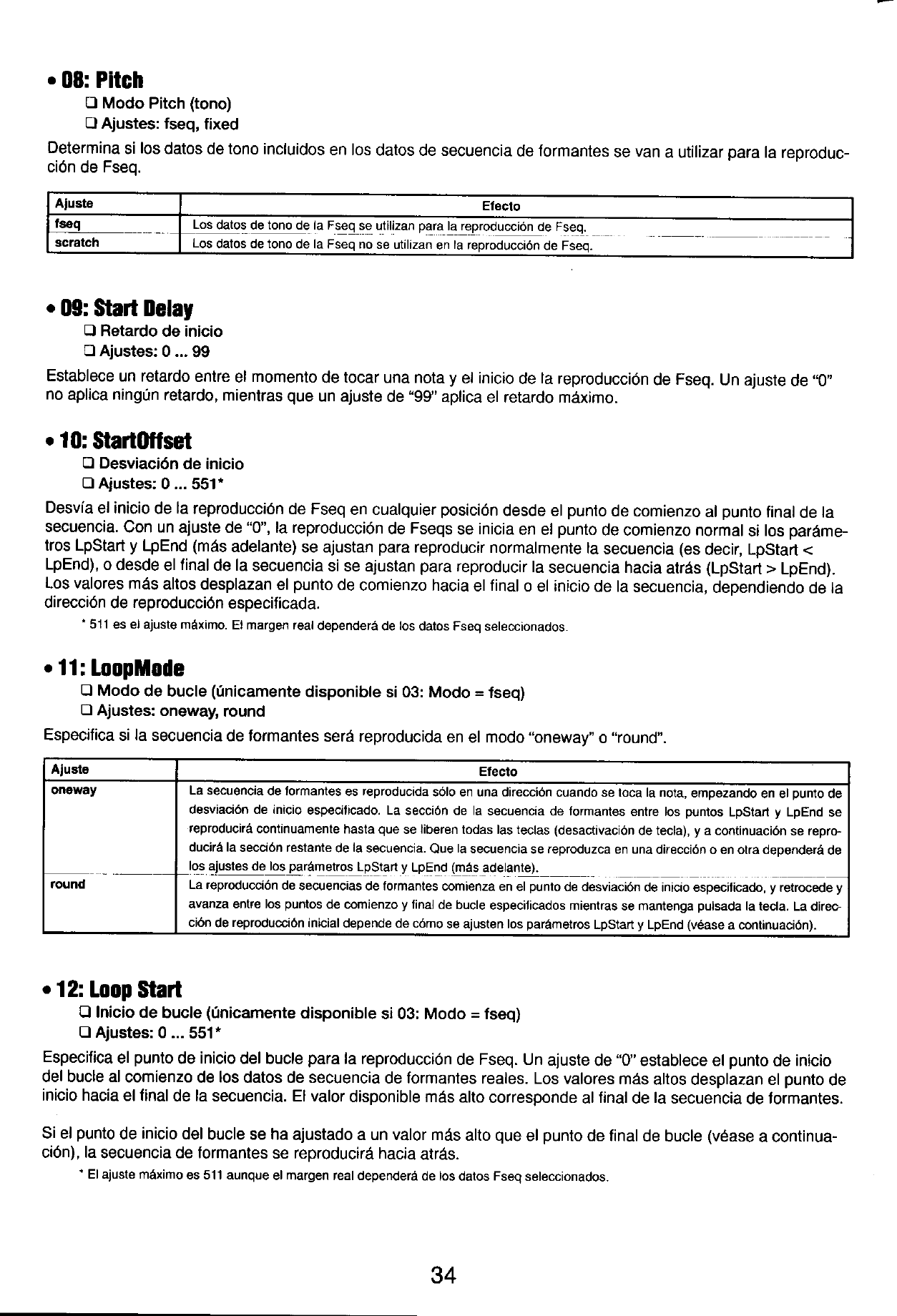 • 08: Pitch
❑ Modo Pitch (tono)
❑ Ajustes: fseq, fixed

Determina si los datos de tono incluidos en los datos de secuencia de formantes se van a utilizar para la reproducción de Fseq.

| Ajuste | Efecto |
|---|---|
| fseq | Los datos de tono de la Fseq se utilizan para la reproducción de Fseq. |
| scratch | Los datos de tono de la Fseq no se utilizan en la reproducción de Fseq. |

• 09: Start Delay
❑ Retardo de inicio
❑ Ajustes: 0 ... 99

Establece un retardo entre el momento de tocar una nota y el inicio de la reproducción de Fseq. Un ajuste de "0" no aplica ningún retardo, mientras que un ajuste de "99" aplica el retardo máximo.

• 10: StartOffset
❑ Desviación de inicio
❑ Ajustes: 0 ... 551*

Desvía el inicio de la reproducción de Fseq en cualquier posición desde el punto de comienzo al punto final de la secuencia. Con un ajuste de "0", la reproducción de Fseqs se inicia en el punto de comienzo normal si los parámetros LpStart y LpEnd (más adelante) se ajustan para reproducir normalmente la secuencia (es decir, LpStart < LpEnd), o desde el final de la secuencia si se ajustan para reproducir la secuencia hacia atrás (LpStart > LpEnd). Los valores más altos desplazan el punto de comienzo hacia el final o el inicio de la secuencia, dependiendo de la dirección de reproducción especificada.

* 511 es el ajuste máximo. El margen real dependerá de los datos Fseq seleccionados.

• 11: LoopMode
❑ Modo de bucle (únicamente disponible si 03: Modo = fseq)
❑ Ajustes: oneway, round

Especifica si la secuencia de formantes será reproducida en el modo "oneway" o "round".

| Ajuste | Efecto |
|---|---|
| oneway | La secuencia de formantes es reproducida sólo en una dirección cuando se toca la nota, empezando en el punto de desviación de inicio especificado. La sección de la secuencia de formantes entre los puntos LpStart y LpEnd se reproducirá continuamente hasta que se liberen todas las teclas (desactivación de tecla), y a continuación se reproducirá la sección restante de la secuencia. Que la secuencia se reproduzca en una dirección o en otra dependerá de los ajustes de los parámetros LpStart y LpEnd (más adelante). |
| round | La reproducción de secuencias de formantes comienza en el punto de desviación de inicio especificado, y retrocede y avanza entre los puntos de comienzo y final de bucle especificados mientras se mantenga pulsada la tecla. La dirección de reproducción inicial depende de cómo se ajusten los parámetros LpStart y LpEnd (véase a continuación). |

• 12: Loop Start
❑ Inicio de bucle (únicamente disponible si 03: Modo = fseq)
❑ Ajustes: 0 ... 551*

Especifica el punto de inicio del bucle para la reproducción de Fseq. Un ajuste de "0" establece el punto de inicio del bucle al comienzo de los datos de secuencia de formantes reales. Los valores más altos desplazan el punto de inicio hacia el final de la secuencia. El valor disponible más alto corresponde al final de la secuencia de formantes.

Si el punto de inicio del bucle se ha ajustado a un valor más alto que el punto de final de bucle (véase a continuación), la secuencia de formantes se reproducirá hacia atrás.

* El ajuste máximo es 511 aunque el margen real dependerá de los datos Fseq seleccionados.

34